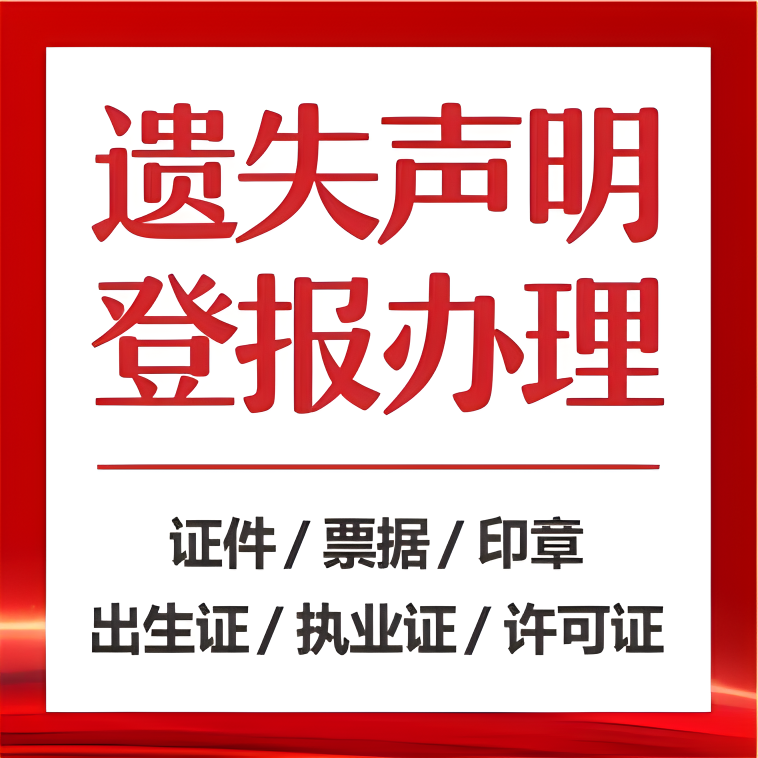 遗失声明
登报办理

证件 / 票据 / 印章
出生证 / 执业证 / 许可证